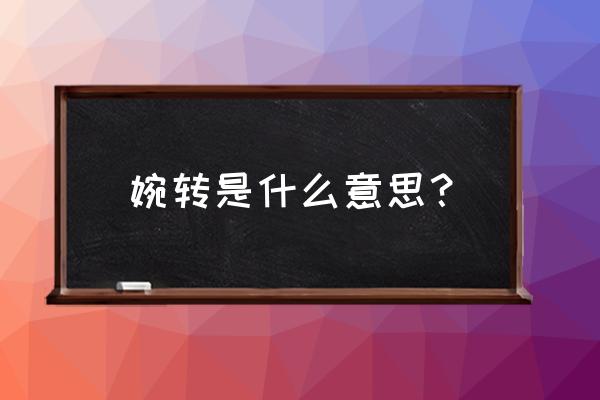 婉转是什么意思？